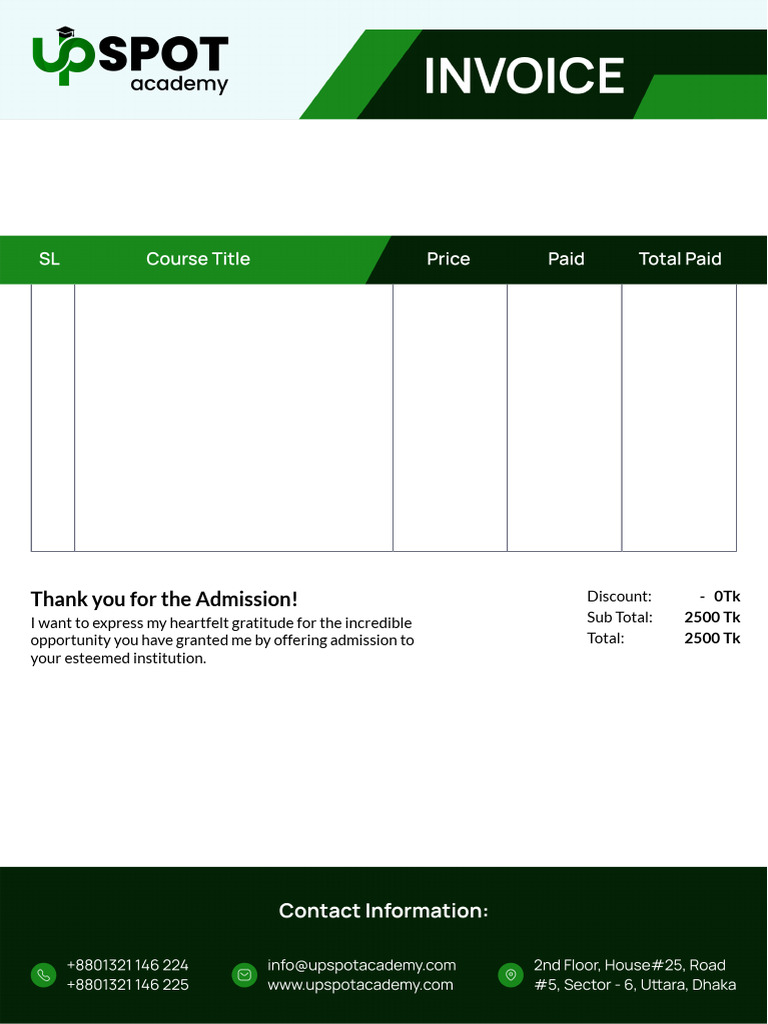 UPSPOT
academy

INVOICE

| SL | Course Title | Price | Paid | Total Paid |
|---|---|---|---|---|
| | | | | |

Thank you for the Admission!

I want to express my heartfelt gratitude for the incredible opportunity you have granted me by offering admission to your esteemed institution.

Discount: - 0Tk
Sub Total: 2500 Tk
Total: 2500 Tk

Contact Information:

+8801321 146 224
+8801321 146 225

info@upspotacademy.com
www.upspotacademy.com

2nd Floor, House#25, Road #5, Sector - 6, Uttara, Dhaka